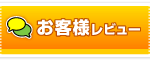 お客様レビュー